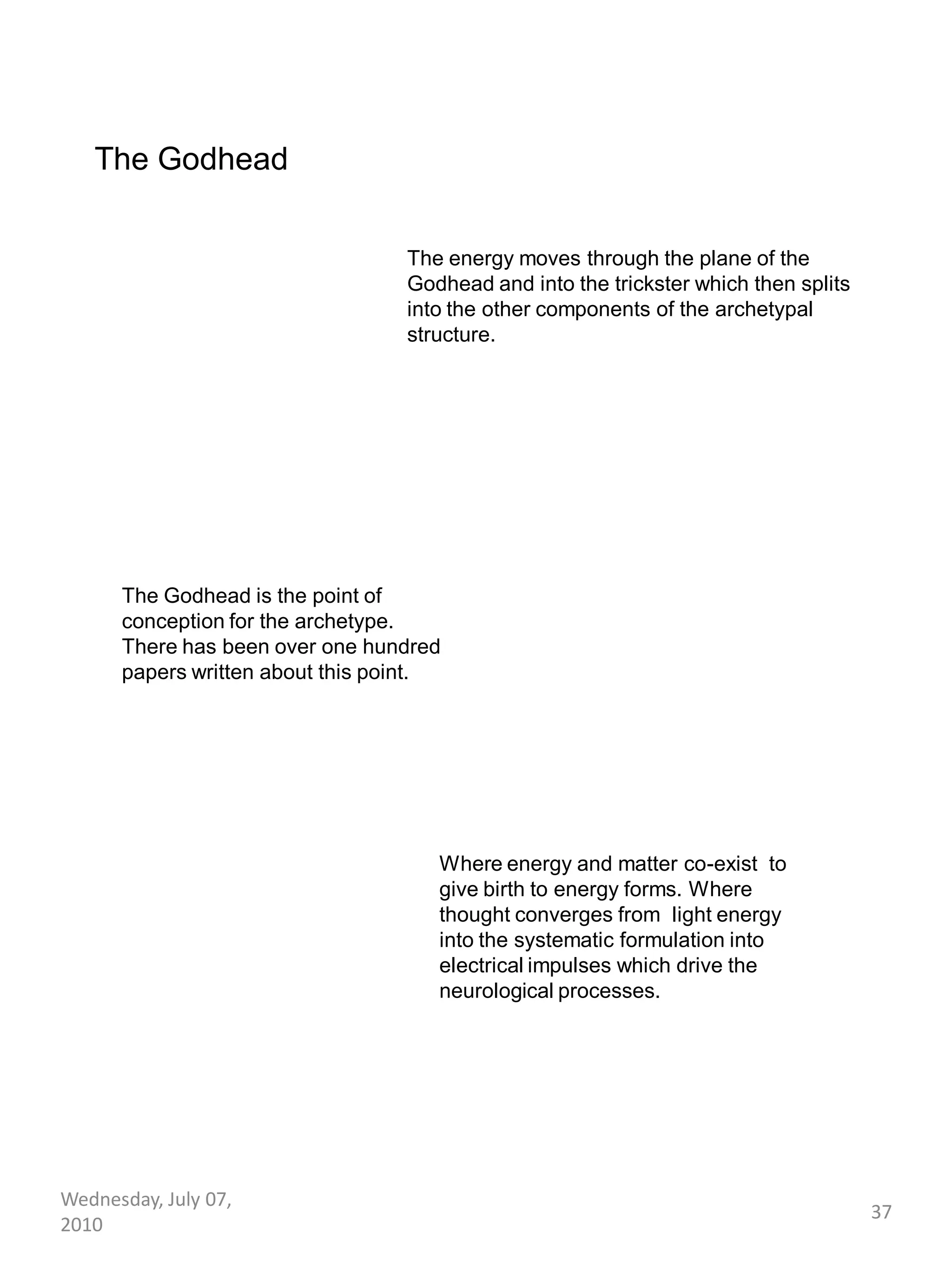 The Godhead

The energy moves through the plane of the Godhead and into the trickster which then splits into the other components of the archetypal structure.

The Godhead is the point of conception for the archetype. There has been over one hundred papers written about this point.

Where energy and matter co-exist to give birth to energy forms. Where thought converges from light energy into the systematic formulation into electrical impulses which drive the neurological processes.

Wednesday, July 07, 2010

37